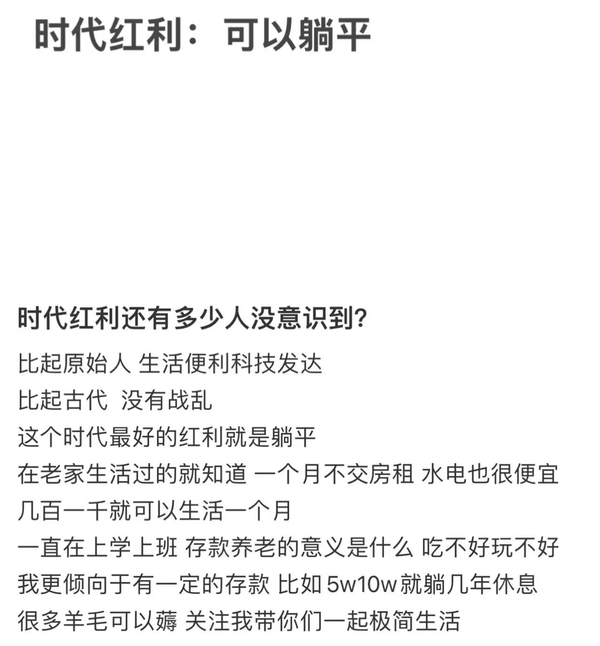 时代红利：可以躺平

时代红利还有多少人没意识到?

比起原始人 生活便利科技发达
比起古代 没有战乱
这个时代最好的红利就是躺平
在老家生活过的就知道 一个月不交房租 水电也很便宜
几百一千就可以生活一个月
一直在上学上班 存款养老的意义是什么 吃不好玩不好
我更倾向于有一定的存款 比如 5w10w 就躺几年休息
很多羊毛可以薅 关注我带你们一起极简生活